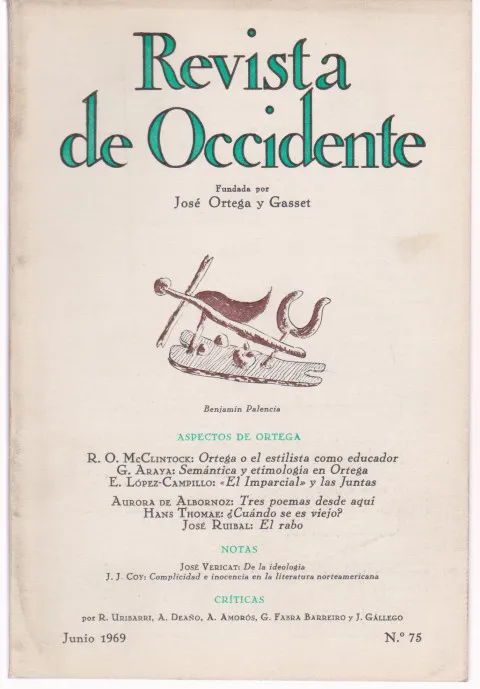 Revista de Occidente

Fundada por
José Ortega y Gasset

Benjamín Palencia

ASPECTOS DE ORTEGA

R. O. McClintock: Ortega o el estilista como educador
G. Araya: Semántica y etimología en Ortega
E. López-Campillo: «El Imparcial» y las Juntas

Aurora de Albornoz: Tres poemas desde aquí
Hans Thomae: ¿Cuándo se es viejo?
José Ruibal: El rabo

NOTAS

José Vericat: De la ideología
J. J. Coy: Complicidad e inocencia en la literatura norteamericana

CRÍTICAS

por R. Uribarri, A. Deaño, A. Amorós, G. Fabra Barreiro y J. Gállego

Junio 1969

N.º 75